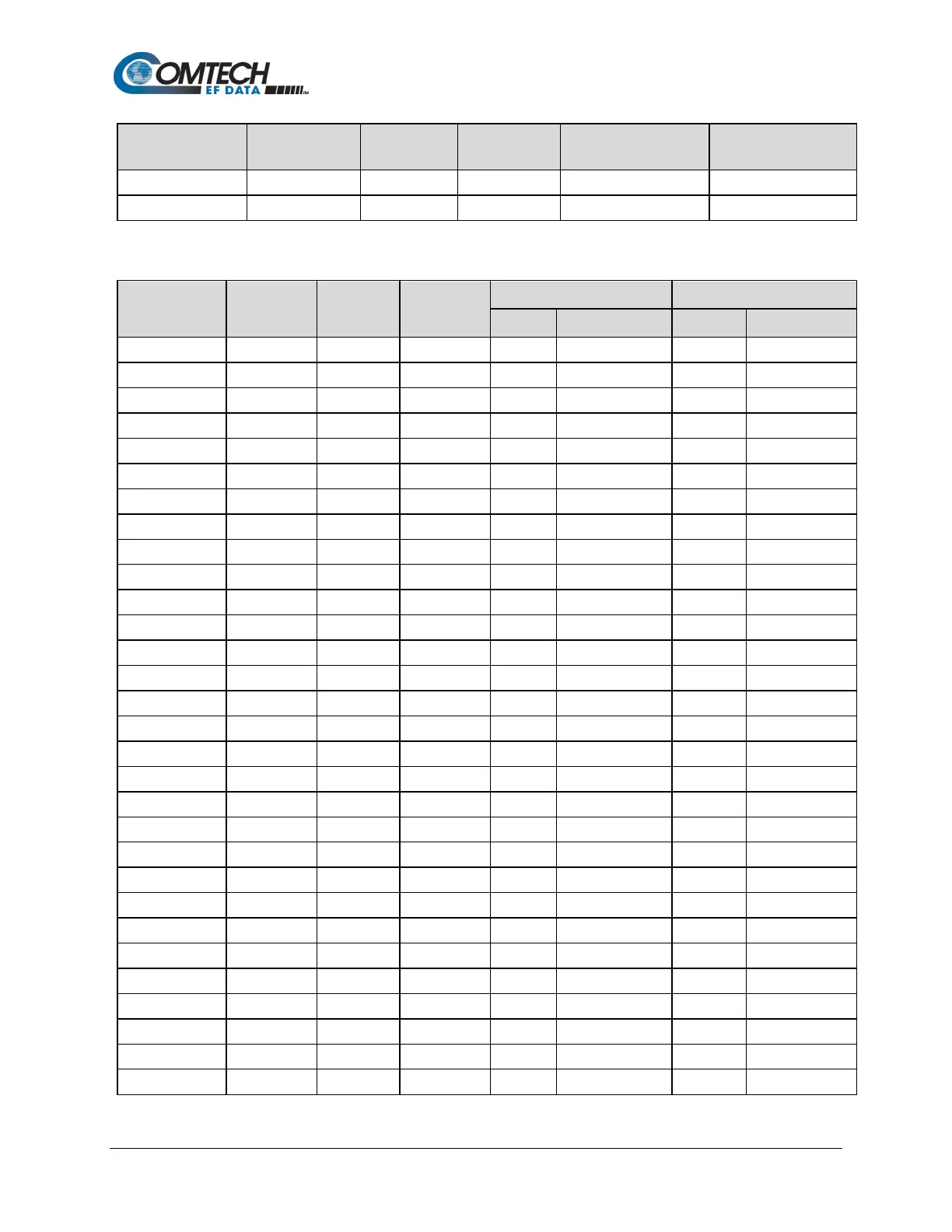 COMTECH
EF DATA